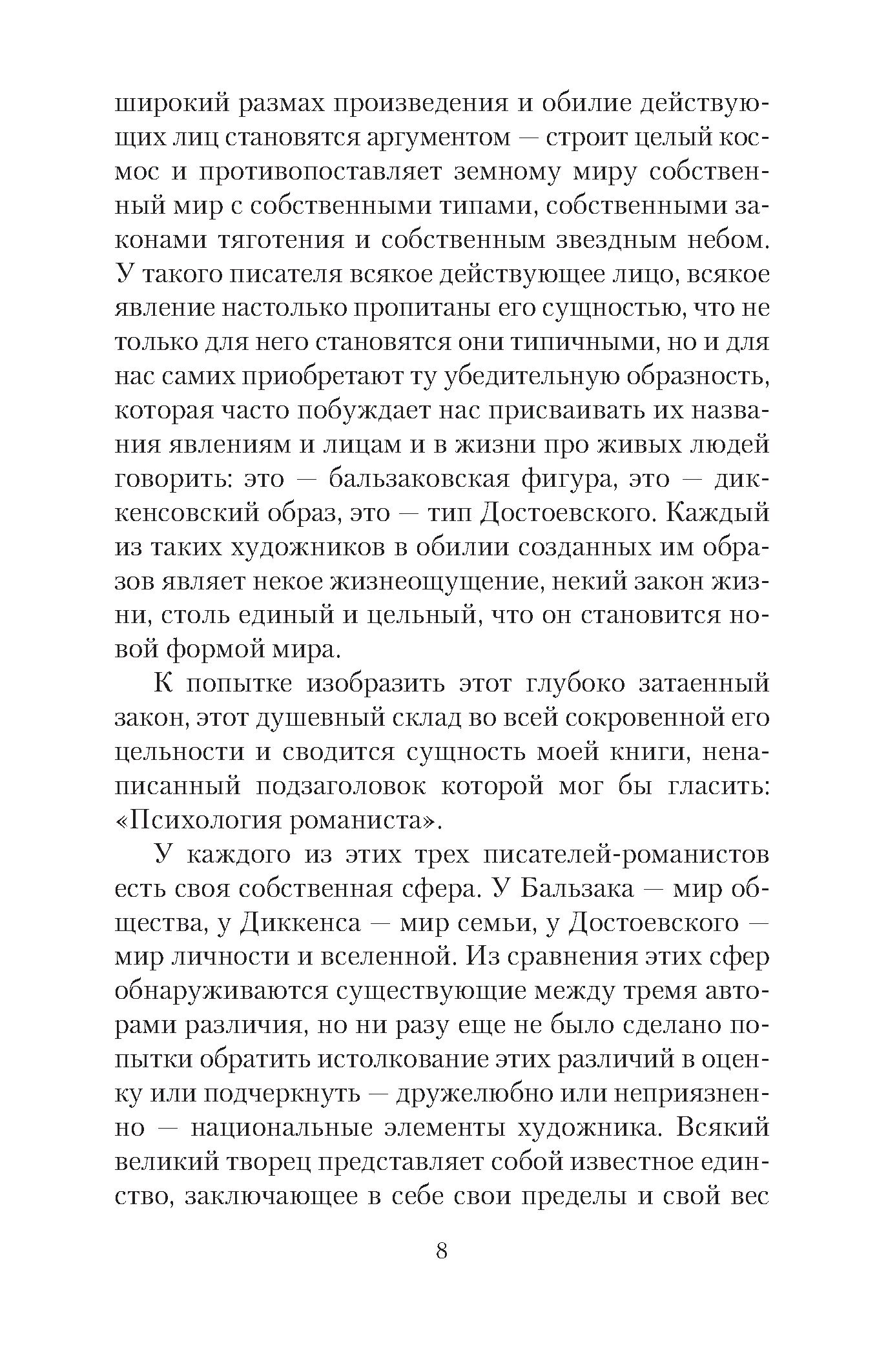 широкий размах произведения и обилие действующих лиц становятся аргументом — строит целый космос и противопоставляет земному миру собственный мир с собственными типами, собственными законами тяготения и собственным звездным небом. У такого писателя всякое действующее лицо, всякое явление настолько пропитаны его сущностью, что не только для него становятся они типичными, но и для нас самих приобретают ту убедительную образность, которая часто побуждает нас присваивать их названия явлениям и лицам и в жизни про живых людей говорить: это — бальзаковская фигура, это — диккенсовский образ, это — тип Достоевского. Каждый из таких художников в обилии созданных им образов являет некое жизнеощущение, некий закон жизни, столь единый и цельный, что он становится новой формой мира.

К попытке изобразить этот глубоко затаенный закон, этот душевный склад во всей сокровенной его цельности и сводится сущность моей книги, ненаписанный подзаголовок которой мог бы гласить: «Психология романиста».

У каждого из этих трех писателей-романистов есть своя собственная сфера. У Бальзака — мир общества, у Диккенса — мир семьи, у Достоевского — мир личности и вселенной. Из сравнения этих сфер обнаруживаются существующие между тремя авторами различия, но ни разу еще не было сделано попытки обратить истолкование этих различий в оценку или подчеркнуть — дружелюбно или неприязненно — национальные элементы художника. Всякий великий творец представляет собой известное единство, заключающее в себе свои пределы и свой вес

8